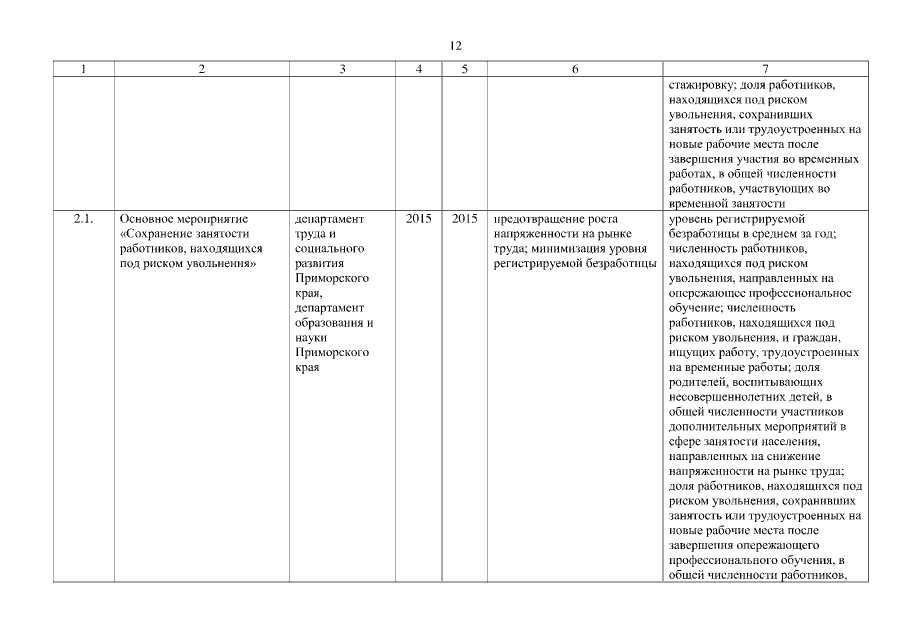 12

| 1 | 2 | 3 | 4 | 5 | 6 | 7 |
|---|---|---|---|---|---|---|
| | | | | | | стажировку; доля работников, находящихся под риском увольнения, сохранивших занятость или трудоустроенных на новые рабочие места после завершения участия во временных работах, в общей численности работников, участвующих во временной занятости |
| 2.1. | Основное мероприятие «Сохранение занятости работников, находящихся под риском увольнения» | департамент труда и социального развития Приморского края, департамент образования и науки Приморского края | 2015 | 2015 | предотвращение роста напряженности на рынке труда; минимизация уровня регистрируемой безработицы | уровень регистрируемой безработицы в среднем за год; численность работников, находящихся под риском увольнения, направленных на опережающее профессиональное обучение; численность работников, находящихся под риском увольнения, и граждан, ищущих работу, трудоустроенных на временные работы; доля родителей, воспитывающих несовершеннолетних детей, в общей численности участников дополнительных мероприятий в сфере занятости населения, направленных на снижение напряженности на рынке труда; доля работников, находящихся под риском увольнения, сохранивших занятость или трудоустроенных на новые рабочие места после завершения опережающего профессионального обучения, в общей численности работников, |